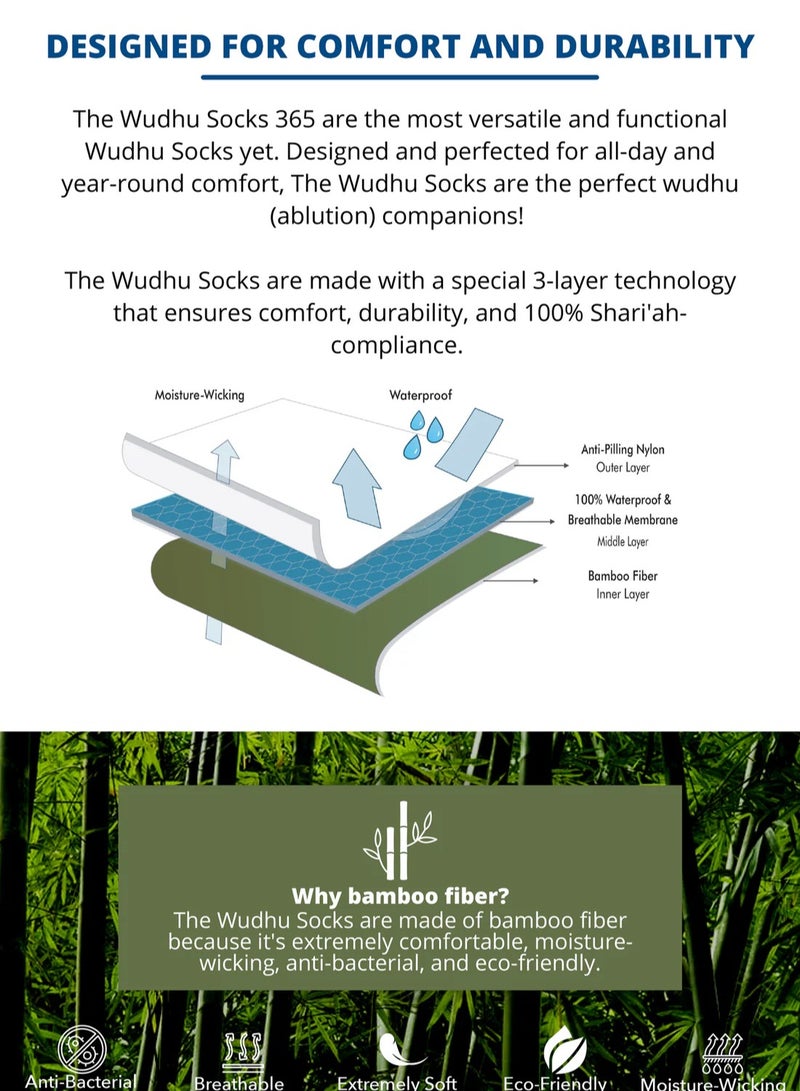 DESIGNED FOR COMFORT AND DURABILITY

The Wudhu Socks 365 are the most versatile and functional Wudhu Socks yet. Designed and perfected for all-day and year-round comfort, The Wudhu Socks are the perfect wudhu (ablution) companions!

The Wudhu Socks are made with a special 3-layer technology that ensures comfort, durability, and 100% Shari'ah-compliance.

Moisture-Wicking

Waterproof

Anti-Pilling Nylon
Outer Layer

100% Waterproof &
Breathable Membrane
Middle Layer

Bamboo Fiber
Inner Layer

Why bamboo fiber?
The Wudhu Socks are made of bamboo fiber because it's extremely comfortable, moisture-wicking, anti-bacterial, and eco-friendly.

Anti-Bacterial

Breathable

Extremely Soft

Eco-Friendly

Moisture-Wicking